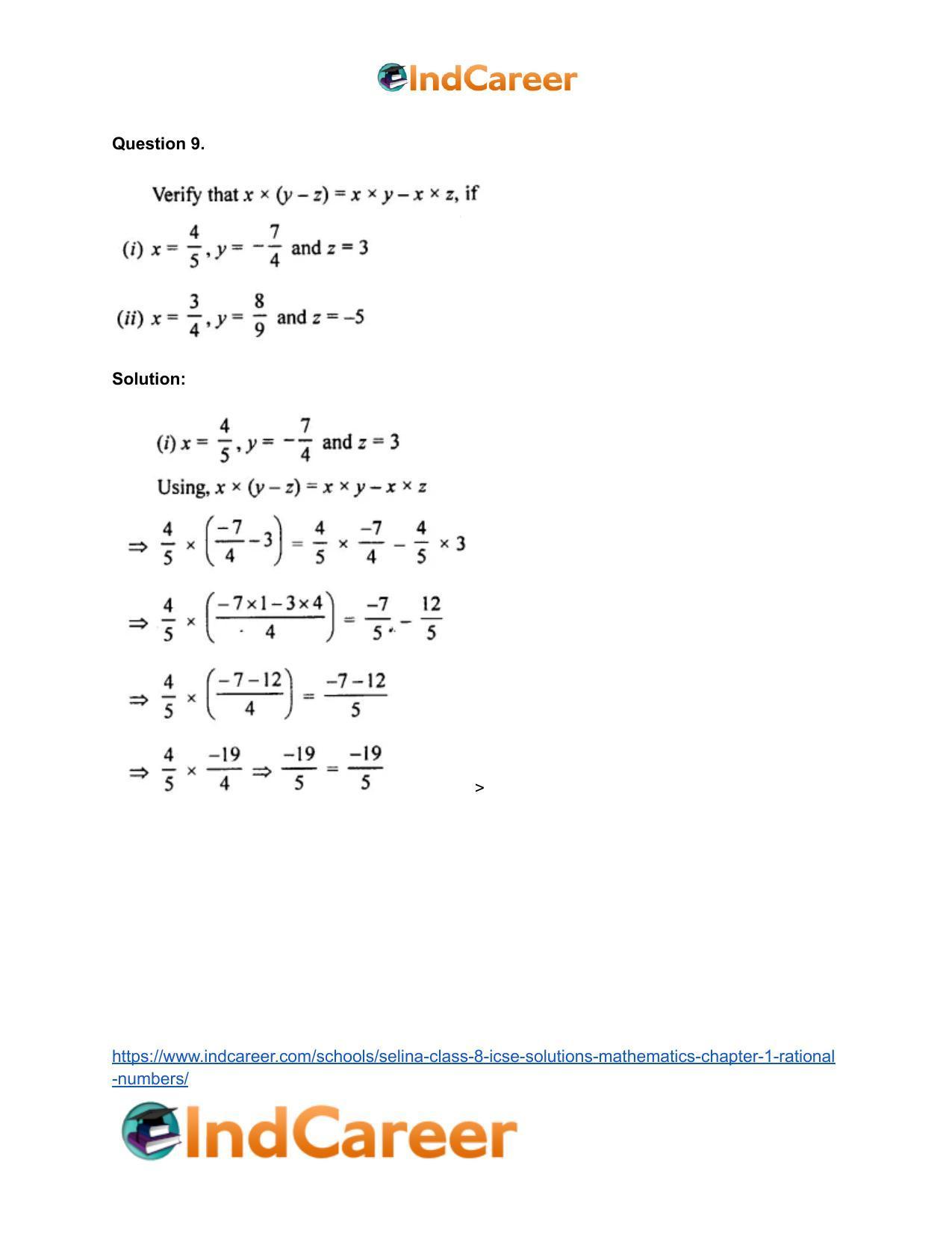 IndCareer

Question 9.

Verify that $x \times (y - z) = x \times y - x \times z$, if

(i) $x = \frac{4}{5}, y = -\frac{7}{4}$ and $z = 3$

(ii) $x = \frac{3}{4}, y = \frac{8}{9}$ and $z = -5$

Solution:

(i) $x = \frac{4}{5}, y = -\frac{7}{4}$ and $z = 3$

Using, $x \times (y - z) = x \times y - x \times z$

$\Rightarrow \frac{4}{5} \times \left(\frac{-7}{4} - 3\right) = \frac{4}{5} \times \frac{-7}{4} - \frac{4}{5} \times 3$

$\Rightarrow \frac{4}{5} \times \left(\frac{-7 \times 1 - 3 \times 4}{4}\right) = \frac{-7}{5} - \frac{12}{5}$

$\Rightarrow \frac{4}{5} \times \left(\frac{-7 - 12}{4}\right) = \frac{-7 - 12}{5}$

$\Rightarrow \frac{4}{5} \times \frac{-19}{4} \Rightarrow \frac{-19}{5} = \frac{-19}{5}$

>

https://www.indcareer.com/schools/selina-class-8-icse-solutions-mathematics-chapter-1-rational-numbers/

IndCareer